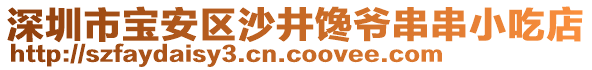 深圳市宝安区沙井馋爷串串小吃店
http://szfaydaisy3.cn.coovee.com